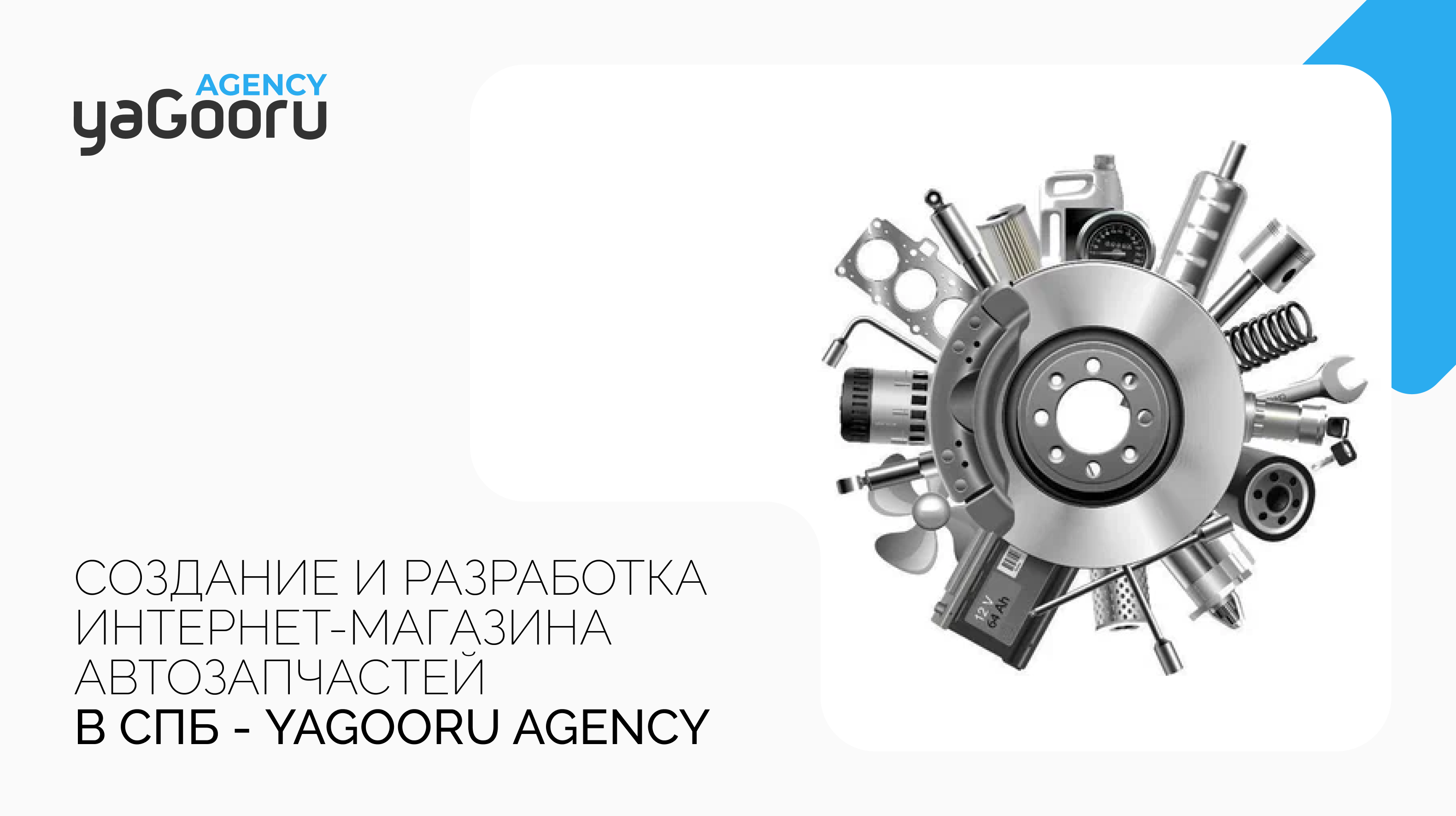 AGENCY
yaGooru

СОЗДАНИЕ И РАЗРАБОТКА ИНТЕРНЕТ-МАГАЗИНА АВТОЗАПЧАСТЕЙ
В СПБ - YAGOORU AGENCY

12 V
64 Ah